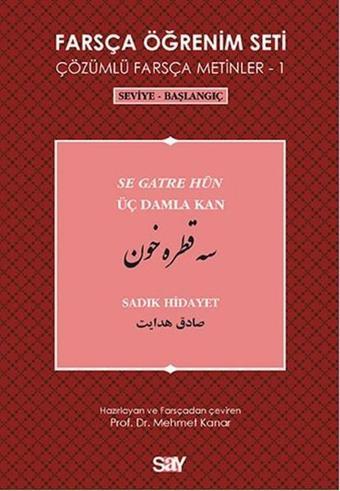 FARSÇA ÖĞRENİM SETİ
ÇÖZÜMLÜ FARSÇA METİNLER - 1

SEVİYE - BAŞLANGIÇ

SE GATRE HÛN
ÜÇ DAMLA KAN
سه قطره خون

SADIK HİDAYET
صادق هدایت

Hazırlayan ve Farsçadan çeviren
Prof. Dr. Mehmet Kanar

say